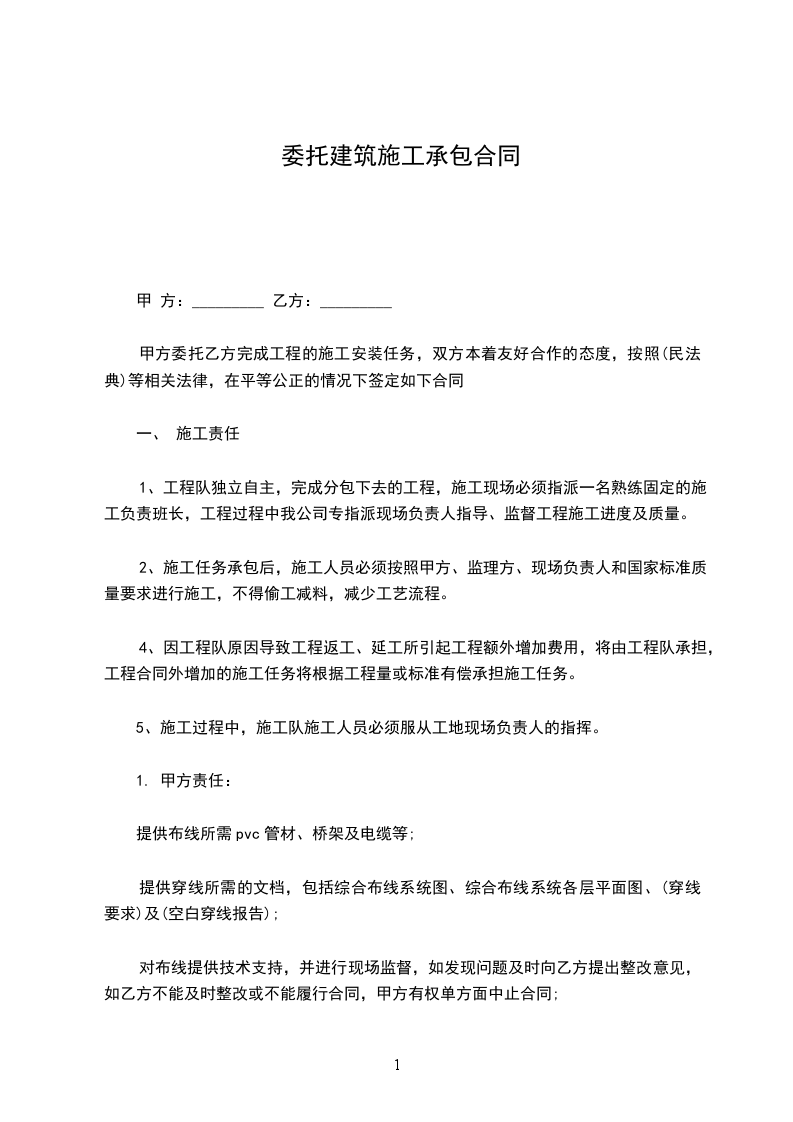 委托建筑施工承包合同

甲 方：_________ 乙方：_________

甲方委托乙方完成工程的施工安装任务，双方本着友好合作的态度，按照(民法典)等相关法律，在平等公正的情况下签定如下合同

一、 施工责任

1、工程队独立自主，完成分包下去的工程，施工现场必须指派一名熟练固定的施工负责班长，工程过程中我公司专指派现场负责人指导、监督工程施工进度及质量。

2、施工任务承包后，施工人员必须按照甲方、监理方、现场负责人和国家标准质量要求进行施工，不得偷工减料，减少工艺流程。

4、因工程队原因导致工程返工、延工所引起工程额外增加费用，将由工程队承担，工程合同外增加的施工任务将根据工程量或标准有偿承担施工任务。

5、施工过程中，施工队施工人员必须服从工地现场负责人的指挥。

1. 甲方责任：

提供布线所需 pvc 管材、桥架及电缆等;

提供穿线所需的文档，包括综合布线系统图、综合布线系统各层平面图、(穿线要求)及(空白穿线报告);

对布线提供技术支持，并进行现场监督，如发现问题及时向乙方提出整改意见，如乙方不能及时整改或不能履行合同，甲方有权单方面中止合同;

1